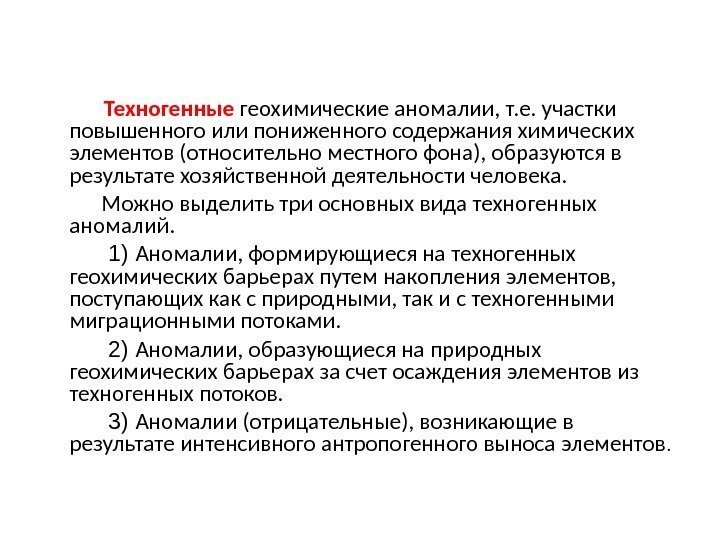 Техногенные геохимические аномалии, т.е. участки повышенного или пониженного содержания химических элементов (относительно местного фона), образуются в результате хозяйственной деятельности человека.

Можно выделить три основных вида техногенных аномалий.

1) Аномалии, формирующиеся на техногенных геохимических барьерах путем накопления элементов, поступающих как с природными, так и с техногенными миграционными потоками.

2) Аномалии, образующиеся на природных геохимических барьерах за счет осаждения элементов из техногенных потоков.

3) Аномалии (отрицательные), возникающие в результате интенсивного антропогенного выноса элементов.